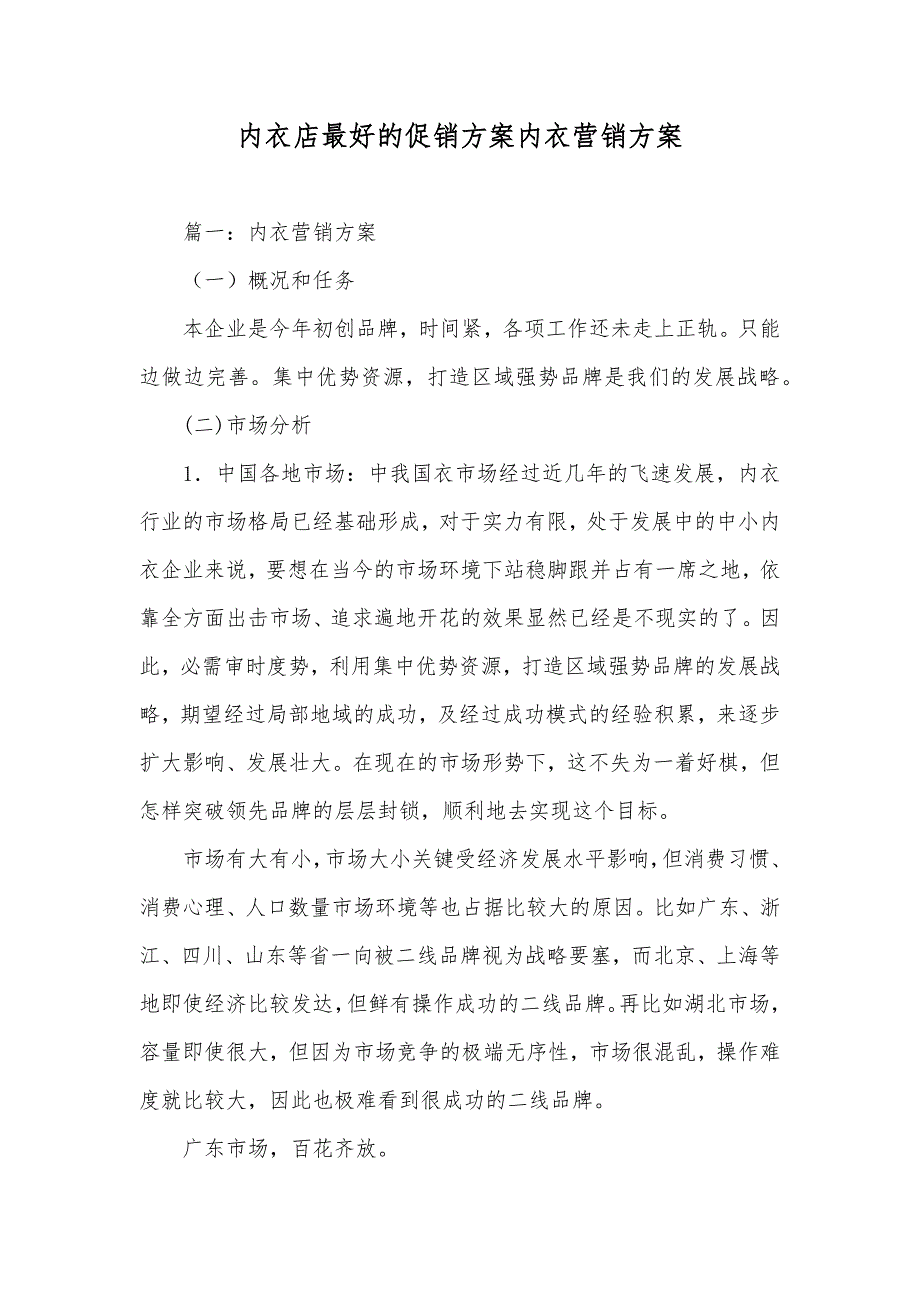 内衣店最好的促销方案内衣营销方案

篇一：内衣营销方案

（一）概况和任务

本企业是今年初创品牌，时间紧，各项工作还未走上正轨。只能边做边完善。集中优势资源，打造区域强势品牌是我们的发展战略。

(二)市场分析

1．中国各地市场：中我国衣市场经过近几年的飞速发展，内衣行业的市场格局已经基础形成，对于实力有限，处于发展中的中小内衣企业来说，要想在当今的市场环境下站稳脚跟并占有一席之地，依靠全方面出击市场、追求遍地开花的效果显然已经是不现实的了。因此，必需审时度势，利用集中优势资源，打造区域强势品牌的发展战略，期望经过局部地域的成功，及经过成功模式的经验积累，来逐步扩大影响、发展壮大。在现在的市场形势下，这不失为一着好棋，但怎样突破领先品牌的层层封锁，顺利地去实现这个目标。

市场有大有小，市场大小关键受经济发展水平影响，但消费习惯、消费心理、人口数量市场环境等也占据比较大的原因。比如广东、浙江、四川、山东等省一向被二线品牌视为战略要塞，而北京、上海等地即使经济比较发达，但鲜有操作成功的二线品牌。再比如湖北市场，容量即使很大，但因为市场竞争的极端无序性，市场很混乱，操作难度就比较大，因此也极难看到很成功的二线品牌。

广东市场，百花齐放。